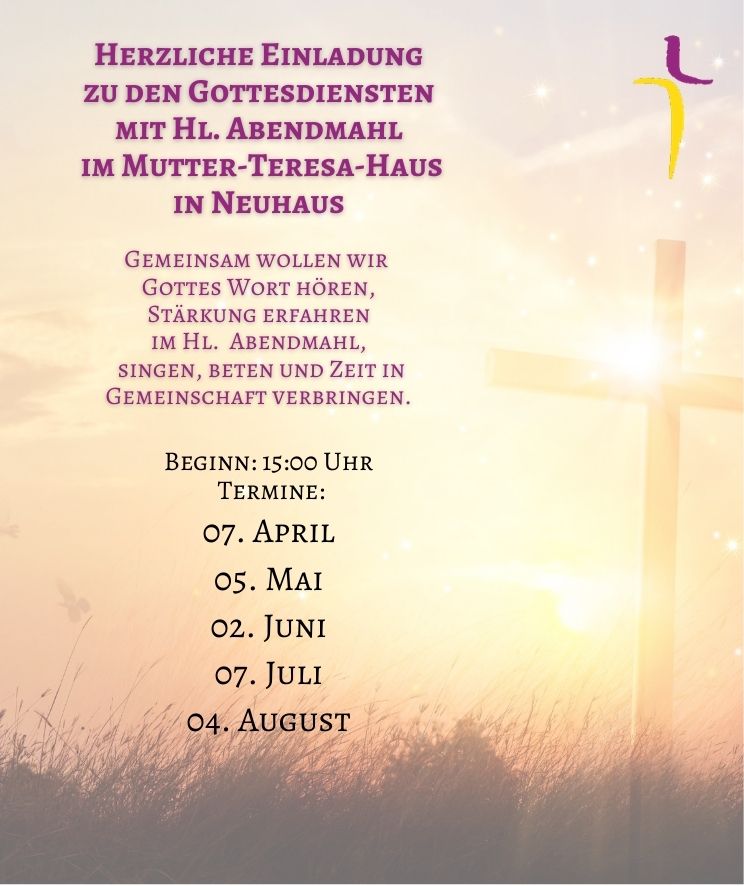 Herzliche Einladung
zu den Gottesdiensten
mit Hl. Abendmahl
im Mutter-Teresa-Haus
in Neuhaus

Gemeinsam wollen wir
Gottes Wort hören,
Stärkung erfahren
im Hl. Abendmahl,
singen, beten und Zeit in
Gemeinschaft verbringen.

Beginn: 15:00 Uhr
Termine:
07. April
05. Mai
02. Juni
07. Juli
04. August